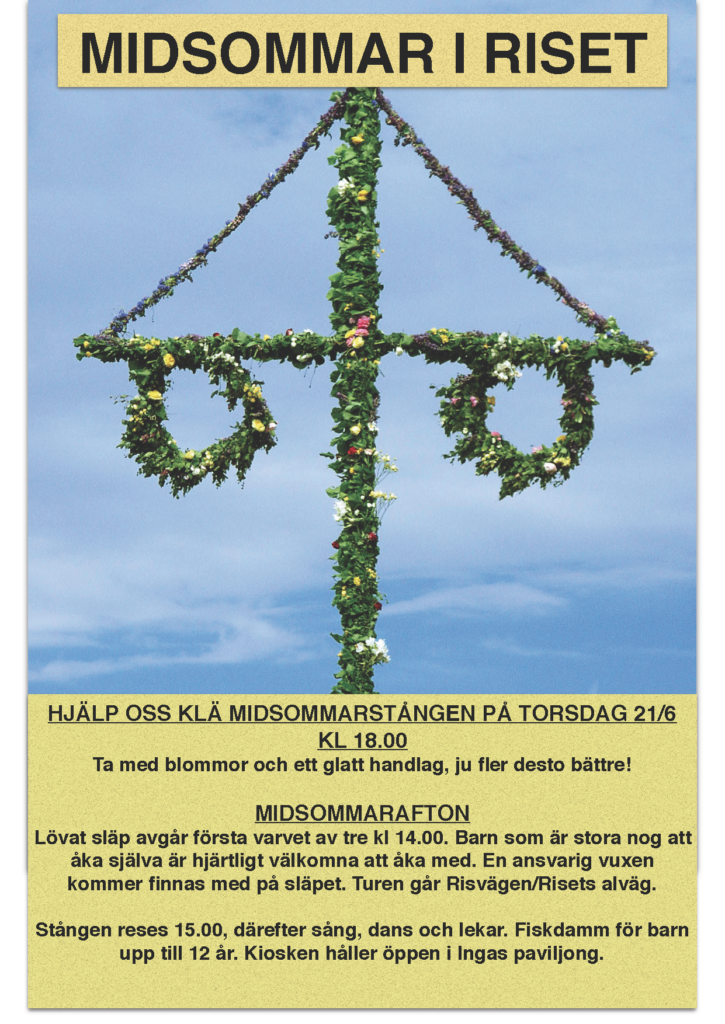 MIDSOMMAR I RISET

HJÄLP OSS KLÄ MIDSOMMARSTÅNGEN PÅ TORSDAG 21/6 KL 18.00
Ta med blommor och ett glatt handlag, ju fler desto bättre!

MIDSOMMARAFTON
Lövat släp avgår första varvet av tre kl 14.00. Barn som är stora nog att åka själva är hjärtligt välkomna att åka med. En ansvarig vuxen kommer finnas med på släpet. Turen går Risvägen/Risets alväg.

Stången reses 15.00, därefter sång, dans och lekar. Fiskdamm för barn upp till 12 år. Kiosken håller öppen i Ingas paviljong.